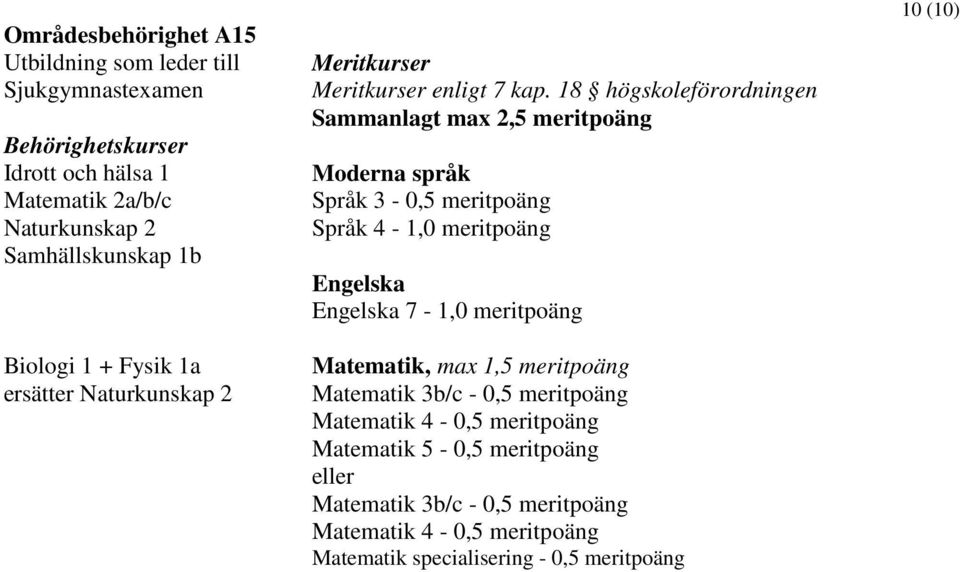 10 (10)

Områdesbehörighet A15
Utbildning som leder till Sjukgymnastexamen

Behörighetskurser
Idrott och hälsa 1
Matematik 2a/b/c
Naturkunskap 2
Samhällskunskap 1b

Biologi 1 + Fysik 1a ersätter Naturkunskap 2

Meritkurser
Meritkurser enligt 7 kap. 18 § högskoleförordningen
Sammanlagt max 2,5 meritpoäng

Moderna språk
Språk 3 - 0,5 meritpoäng
Språk 4 - 1,0 meritpoäng

Engelska
Engelska 7 - 1,0 meritpoäng

Matematik, max 1,5 meritpoäng
Matematik 3b/c - 0,5 meritpoäng
Matematik 4 - 0,5 meritpoäng
Matematik 5 - 0,5 meritpoäng
eller
Matematik 3b/c - 0,5 meritpoäng
Matematik 4 - 0,5 meritpoäng
Matematik specialisering - 0,5 meritpoäng